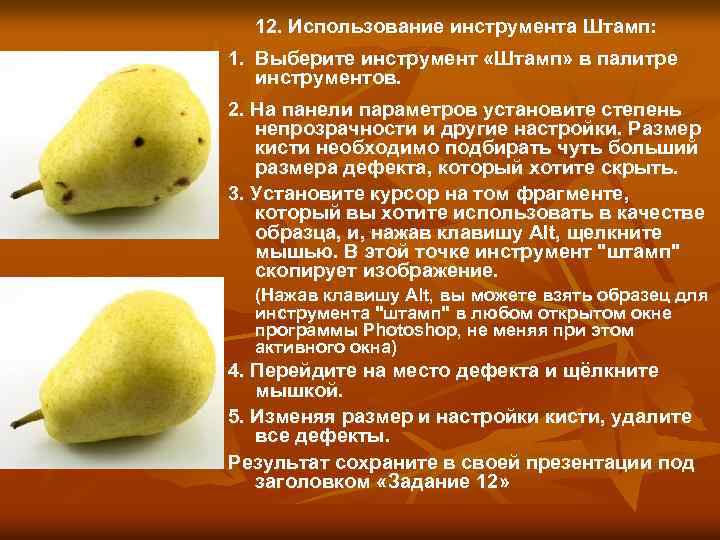 12. Использование инструмента Штамп:

1. Выберите инструмент «Штамп» в палитре инструментов.

2. На панели параметров установите степень непрозрачности и другие настройки. Размер кисти необходимо подбирать чуть больший размера дефекта, который хотите скрыть.

3. Установите курсор на том фрагменте, который вы хотите использовать в качестве образца, и, нажав клавишу Alt, щелкните мышью. В этой точке инструмент "штамп" скопирует изображение.

(Нажав клавишу Alt, вы можете взять образец для инструмента "штамп" в любом открытом окне программы Photoshop, не меняя при этом активного окна)

4. Перейдите на место дефекта и щёлкните мышкой.

5. Изменяя размер и настройки кисти, удалите все дефекты.

Результат сохраните в своей презентации под заголовком «Задание 12»